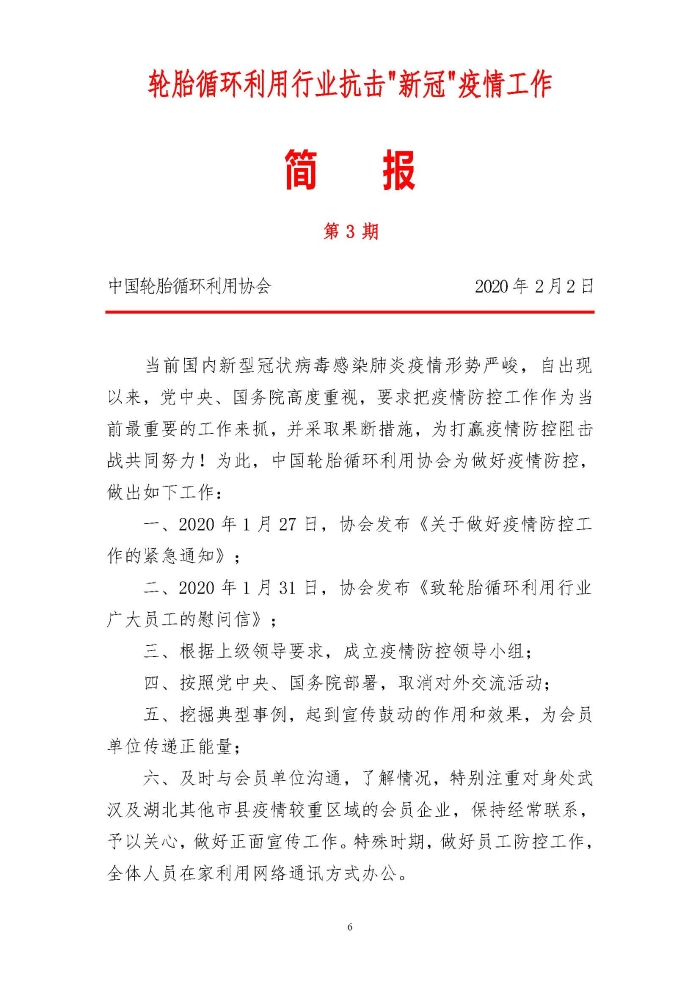 轮胎循环利用行业抗击"新冠"疫情工作

简　报

第 3 期

中国轮胎循环利用协会　　2020 年 2 月 2 日

当前国内新型冠状病毒感染肺炎疫情形势严峻，自出现以来，党中央、国务院高度重视，要求把疫情防控工作作为当前最重要的工作来抓，并采取果断措施，为打赢疫情防控阻击战共同努力！为此，中国轮胎循环利用协会为做好疫情防控，做出如下工作：

一、2020 年 1 月 27 日，协会发布《关于做好疫情防控工作的紧急通知》；

二、2020 年 1 月 31 日，协会发布《致轮胎循环利用行业广大员工的慰问信》；

三、根据上级领导要求，成立疫情防控领导小组；

四、按照党中央、国务院部署，取消对外交流活动；

五、挖掘典型事例，起到宣传鼓动的作用和效果，为会员单位传递正能量；

六、及时与会员单位沟通，了解情况，特别注重对身处武汉及湖北其他市县疫情较重区域的会员企业，保持经常联系，予以关心，做好正面宣传工作。特殊时期，做好员工防控工作，全体人员在家利用网络通讯方式办公。

6